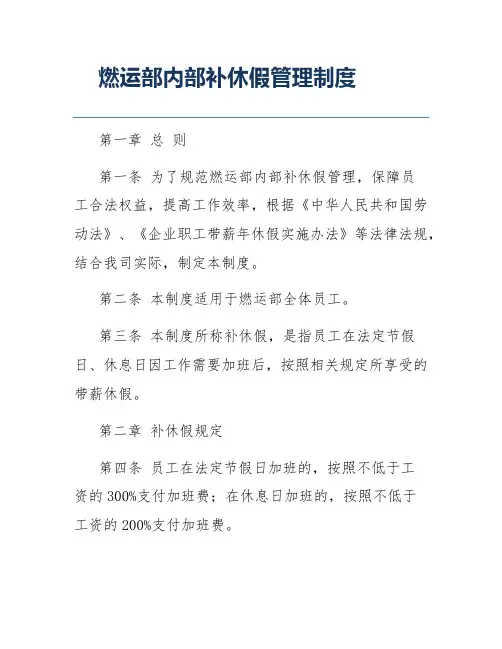 燃运部内部补休假管理制度

第一章 总 则

第一条 为了规范燃运部内部补休假管理，保障员工合法权益，提高工作效率，根据《中华人民共和国劳动法》、《企业职工带薪年休假实施办法》等法律法规，结合我司实际，制定本制度。

第二条 本制度适用于燃运部全体员工。

第三条 本制度所称补休假，是指员工在法定节假日、休息日因工作需要加班后，按照相关规定所享受的带薪休假。

第二章 补休假规定

第四条 员工在法定节假日加班的，按照不低于工资的 300%支付加班费；在休息日加班的，按照不低于工资的 200%支付加班费。